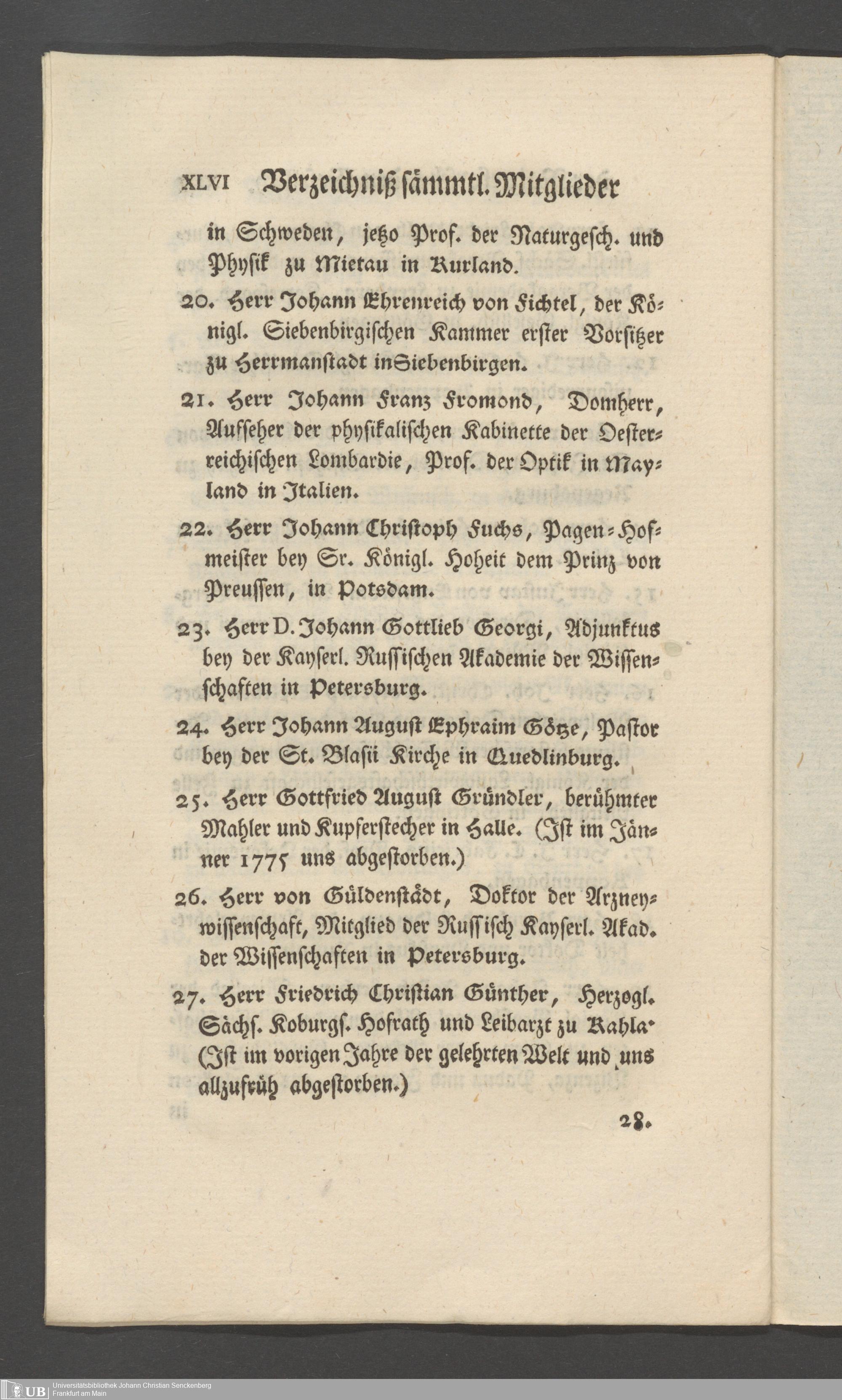 XLVI Verzeichniß sämmtl. Mitglieder

in Schweden, jetzo Prof. der Naturgesch. und Physik zu Mietau in Kurland.

20. Herr Johann Ehrenreich von Fichtel, der Königl. Siebenbirgischen Kammer erster Vorsitzer zu Herrmanstadt inSiebenbirgen.

21. Herr Johann Franz Fromond, Domherr, Aufseher der physikalischen Kabinette der Oesterreichischen Lombardie, Prof. der Optik in Mayland in Italien.

22. Herr Johann Christoph Fuchs, Pagen-Hofmeister bey Sr. Königl. Hoheit dem Prinz von Preussen, in Potsdam.

23. Herr D. Johann Gottlieb Georgi, Adjunktus bey der Kayserl. Russischen Akademie der Wissenschaften in Petersburg.

24. Herr Johann August Ephraim Götze, Pastor bey der St. Blasii Kirche in Quedlinburg.

25. Herr Gottfried August Gründler, berühmter Mahler und Kupferstecher in Halle. (Ist im Jänner 1775 uns abgestorben.)

26. Herr von Güldenstädt, Doktor der Arzneywissenschaft, Mitglied der Russisch Kayserl. Akad. der Wissenschaften in Petersburg.

27. Herr Friedrich Christian Günther, Herzogl. Sächs. Koburgs. Hofrath und Leibarzt zu Kahla. (Ist im vorigen Jahre der gelehrten Welt und uns allzufrüh abgestorben.)

28.

UB Universitätsbibliothek Johann Christian Senckenberg
Frankfurt am Main